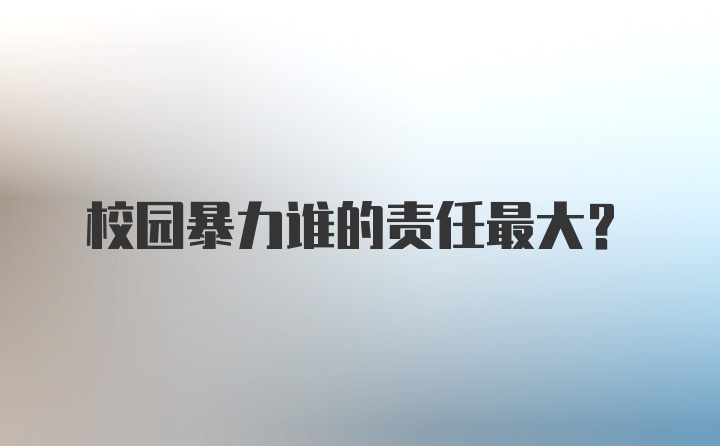 校园暴力谁的责任最大？